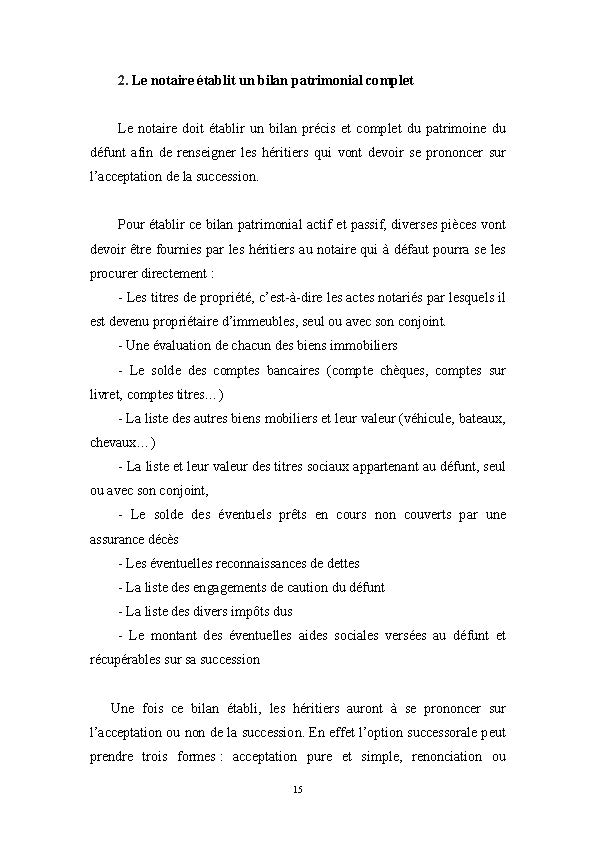 2. Le notaire établit un bilan patrimonial complet

Le notaire doit établir un bilan précis et complet du patrimoine du défunt afin de renseigner les héritiers qui vont devoir se prononcer sur l'acceptation de la succession.

Pour établir ce bilan patrimonial actif et passif, diverses pièces vont devoir être fournies par les héritiers au notaire qui à défaut pourra se les procurer directement :

- Les titres de propriété, c'est-à-dire les actes notariés par lesquels il est devenu propriétaire d'immeubles, seul ou avec son conjoint.

- Une évaluation de chacun des biens immobiliers

- Le solde des comptes bancaires (compte chèques, comptes sur livret, comptes titres…)

- La liste des autres biens mobiliers et leur valeur (véhicule, bateaux, chevaux…)

- La liste et leur valeur des titres sociaux appartenant au défunt, seul ou avec son conjoint,

- Le solde des éventuels prêts en cours non couverts par une assurance décès

- Les éventuelles reconnaissances de dettes

- La liste des engagements de caution du défunt

- La liste des divers impôts dus

- Le montant des éventuelles aides sociales versées au défunt et récupérables sur sa succession

Une fois ce bilan établi, les héritiers auront à se prononcer sur l'acceptation ou non de la succession. En effet l'option successorale peut prendre trois formes : acceptation pure et simple, renonciation ou

15